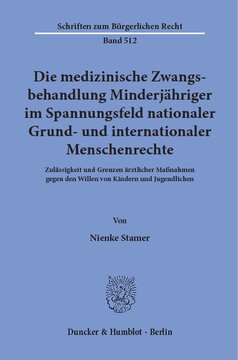 Schriften zum Bürgerlichen Recht
Band 512

Die medizinische Zwangsbehandlung Minderjähriger im Spannungsfeld nationaler Grund- und internationaler Menschenrechte

Zulässigkeit und Grenzen ärztlicher Maßnahmen gegen den Willen von Kindern und Jugendlichen

Von

Nienke Stamer

Duncker & Humblot · Berlin